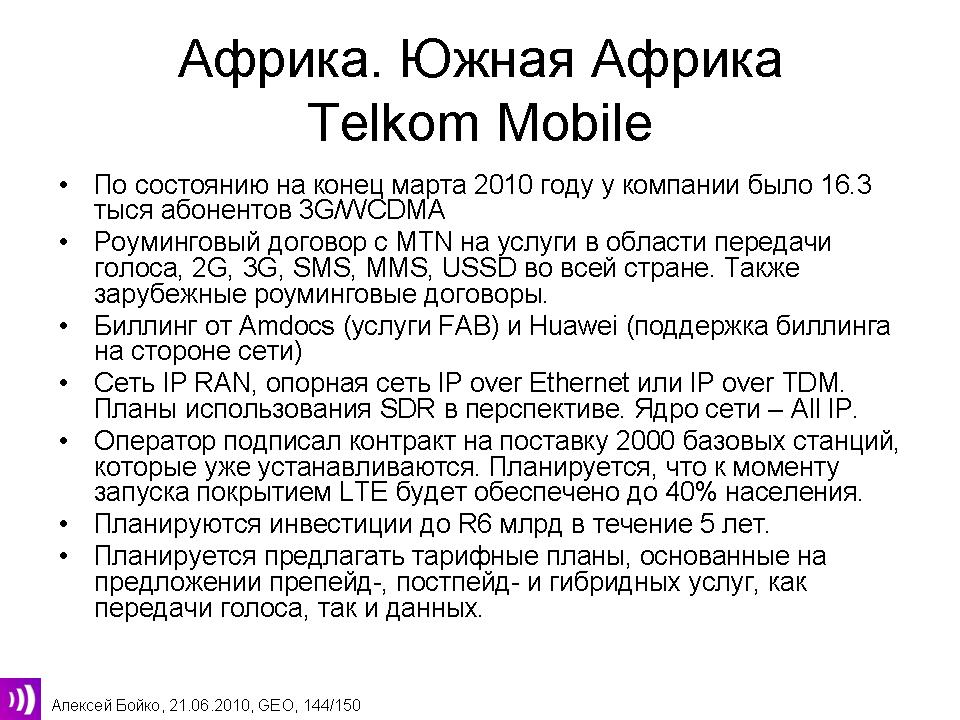 Африка. Южная Африка
Telkom Mobile

• По состоянию на конец марта 2010 году у компании было 16.3 тыся абонентов 3G/WCDMA
• Роуминговый договор с MTN на услуги в области передачи голоса, 2G, 3G, SMS, MMS, USSD во всей стране. Также зарубежные роуминговые договоры.
• Биллинг от Amdocs (услуги FAB) и Huawei (поддержка биллинга на стороне сети)
• Сеть IP RAN, опорная сеть IP over Ethernet или IP over TDM. Планы использования SDR в перспективе. Ядро сети – All IP.
• Оператор подписал контракт на поставку 2000 базовых станций, которые уже устанавливаются. Планируется, что к моменту запуска покрытием LTE будет обеспечено до 40% населения.
• Планируются инвестиции до R6 млрд в течение 5 лет.
• Планируется предлагать тарифные планы, основанные на предложении препейд-, постпейд- и гибридных услуг, как передачи голоса, так и данных.

Алексей Бойко, 21.06.2010, GEO, 144/150